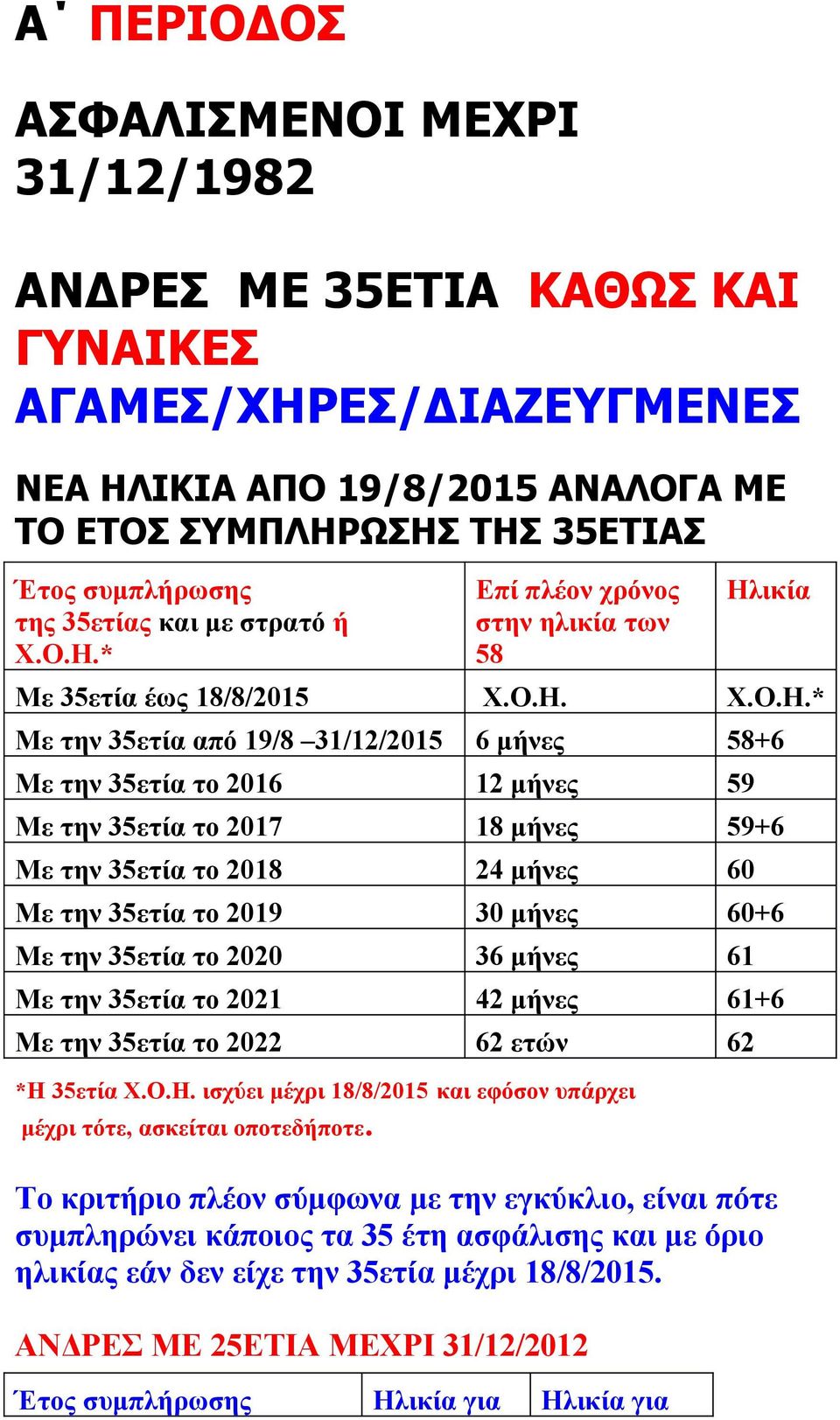 Α΄ ΠΕΡΙΟΔΟΣ

ΑΣΦΑΛΙΣΜΕΝΟΙ ΜΕΧΡΙ 31/12/1982

ΑΝΔΡΕΣ ΜΕ 35ΕΤΙΑ ΚΑΘΩΣ ΚΑΙ ΓΥΝΑΙΚΕΣ ΑΓΑΜΕΣ/ΧΗΡΕΣ/ΔΙΑΖΕΥΓΜΕΝΕΣ

ΝΕΑ ΗΛΙΚΙΑ ΑΠΟ 19/8/2015 ΑΝΑΛΟΓΑ ΜΕ ΤΟ ΕΤΟΣ ΣΥΜΠΛΗΡΩΣΗΣ ΤΗΣ 35ΕΤΙΑΣ

| Έτος συμπλήρωσης της 35ετίας και με στρατό ή Χ.Ο.Η.* | Επί πλέον χρόνος στην ηλικία των 58 | Ηλικία |
|---|---|---|
| Με 35ετία έως 18/8/2015 | Χ.Ο.Η. | Χ.Ο.Η.* |
| Με την 35ετία από 19/8 –31/12/2015 | 6 μήνες | 58+6 |
| Με την 35ετία το 2016 | 12 μήνες | 59 |
| Με την 35ετία το 2017 | 18 μήνες | 59+6 |
| Με την 35ετία το 2018 | 24 μήνες | 60 |
| Με την 35ετία το 2019 | 30 μήνες | 60+6 |
| Με την 35ετία το 2020 | 36 μήνες | 61 |
| Με την 35ετία το 2021 | 42 μήνες | 61+6 |
| Με την 35ετία το 2022 | 62 ετών | 62 |

*Η 35ετία Χ.Ο.Η. ισχύει μέχρι 18/8/2015 και εφόσον υπάρχει μέχρι τότε, ασκείται οποτεδήποτε.

Το κριτήριο πλέον σύμφωνα με την εγκύκλιο, είναι πότε συμπληρώνει κάποιος τα 35 έτη ασφάλισης και με όριο ηλικίας εάν δεν είχε την 35ετία μέχρι 18/8/2015.

ΑΝΔΡΕΣ ΜΕ 25ΕΤΙΑ ΜΕΧΡΙ 31/12/2012

| Έτος συμπλήρωσης | Ηλικία για | Ηλικία για |
|---|---|---|